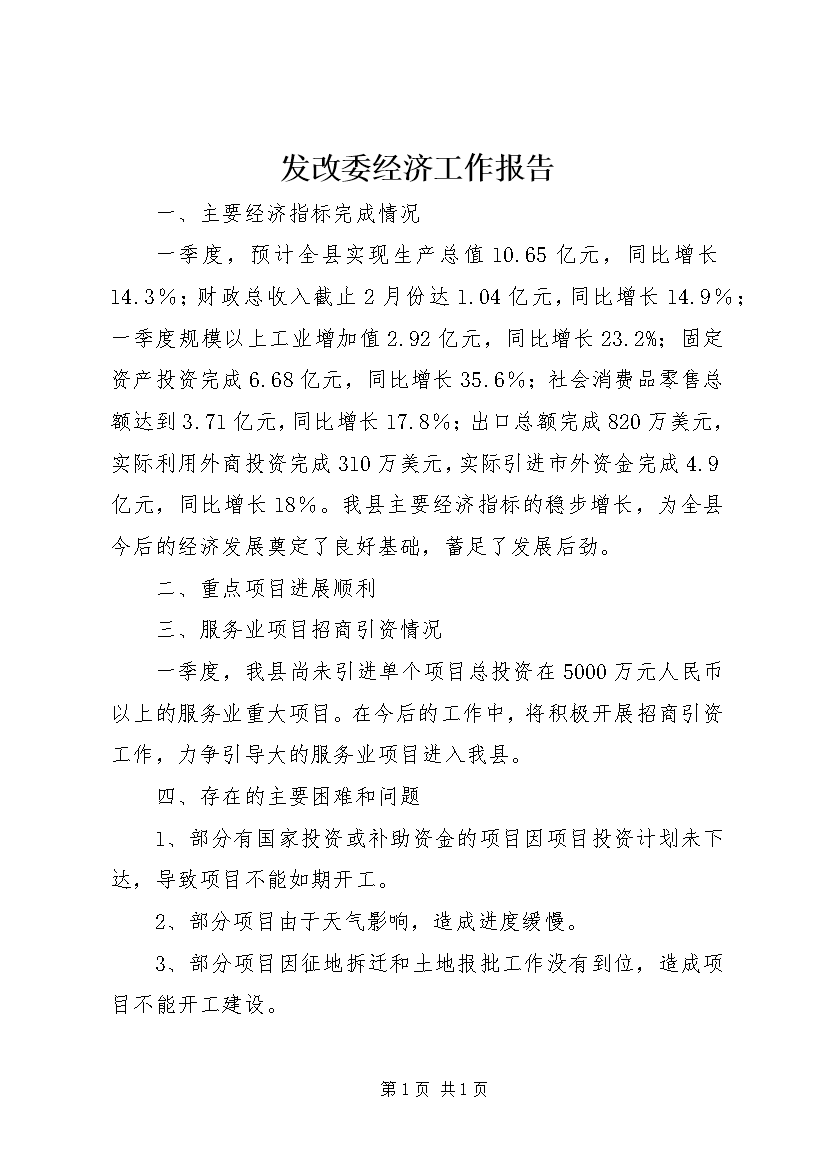 发改委经济工作报告

一、主要经济指标完成情况

一季度，预计全县实现生产总值10.65亿元，同比增长14.3%；财政总收入截止2月份达1.04亿元，同比增长14.9%；一季度规模以上工业增加值2.92亿元，同比增长23.2%；固定资产投资完成6.68亿元，同比增长35.6%；社会消费品零售总额达到3.71亿元，同比增长17.8%；出口总额完成820万美元，实际利用外商投资完成310万美元，实际引进市外资金完成4.9亿元，同比增长18%。我县主要经济指标的稳步增长，为全县今后的经济发展奠定了良好基础，蓄足了发展后劲。

二、重点项目进展顺利

三、服务业项目招商引资情况

一季度，我县尚未引进单个项目总投资在5000万元人民币以上的服务业重大项目。在今后的工作中，将积极开展招商引资工作，力争引导大的服务业项目进入我县。

四、存在的主要困难和问题

1、部分有国家投资或补助资金的项目因项目投资计划未下达，导致项目不能如期开工。

2、部分项目由于天气影响，造成进度缓慢。

3、部分项目因征地拆迁和土地报批工作没有到位，造成项目不能开工建设。

第1页 共1页